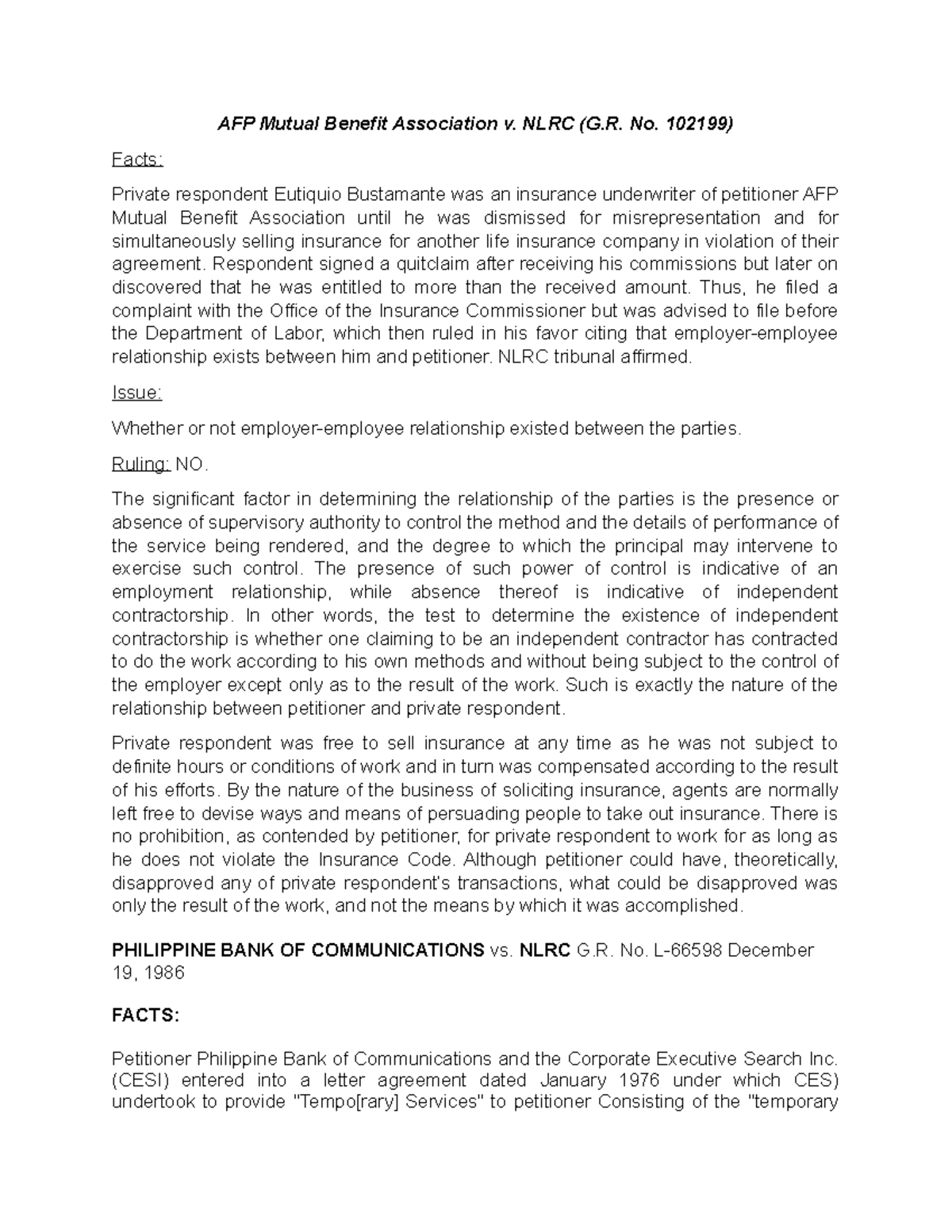 AFP Mutual Benefit Association v. NLRC (G.R. No. 102199)

Facts:

Private respondent Eutiquio Bustamante was an insurance underwriter of petitioner AFP Mutual Benefit Association until he was dismissed for misrepresentation and for simultaneously selling insurance for another life insurance company in violation of their agreement. Respondent signed a quitclaim after receiving his commissions but later on discovered that he was entitled to more than the received amount. Thus, he filed a complaint with the Office of the Insurance Commissioner but was advised to file before the Department of Labor, which then ruled in his favor citing that employer-employee relationship exists between him and petitioner. NLRC tribunal affirmed.

Issue:

Whether or not employer-employee relationship existed between the parties.

Ruling: NO.

The significant factor in determining the relationship of the parties is the presence or absence of supervisory authority to control the method and the details of performance of the service being rendered, and the degree to which the principal may intervene to exercise such control. The presence of such power of control is indicative of an employment relationship, while absence thereof is indicative of independent contractorship. In other words, the test to determine the existence of independent contractorship is whether one claiming to be an independent contractor has contracted to do the work according to his own methods and without being subject to the control of the employer except only as to the result of the work. Such is exactly the nature of the relationship between petitioner and private respondent.

Private respondent was free to sell insurance at any time as he was not subject to definite hours or conditions of work and in turn was compensated according to the result of his efforts. By the nature of the business of soliciting insurance, agents are normally left free to devise ways and means of persuading people to take out insurance. There is no prohibition, as contended by petitioner, for private respondent to work for as long as he does not violate the Insurance Code. Although petitioner could have, theoretically, disapproved any of private respondent's transactions, what could be disapproved was only the result of the work, and not the means by which it was accomplished.

PHILIPPINE BANK OF COMMUNICATIONS vs. NLRC G.R. No. L-66598 December 19, 1986

FACTS:

Petitioner Philippine Bank of Communications and the Corporate Executive Search Inc. (CESI) entered into a letter agreement dated January 1976 under which CES) undertook to provide "Tempo[rary] Services" to petitioner Consisting of the "temporary